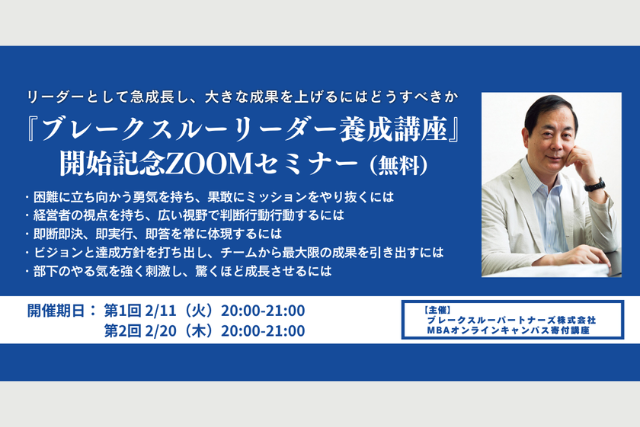 リーダーとして急成長し、大きな成果を上げるにはどうすべきか

『ブレークスルーリーダー養成講座』
開始記念ZOOMセミナー（無料）

・困難に立ち向かう勇気を持ち、果敢にミッションをやり抜くには
・経営者の視点を持ち、広い視野で判断行動行動するには
・即断即決、即実行、即答を常に体現するには
・ビジョンと達成方針を打ち出し、チームから最大限の成果を引き出すには
・部下のやる気を強く刺激し、驚くほど成長させるには

開催期日： 第1回 2/11（火）20:00-21:00
第2回 2/20（木）20:00-21:00

【主催】
ブレークスルーパートナーズ株式会社
MBAオンラインキャンパス寄付講座